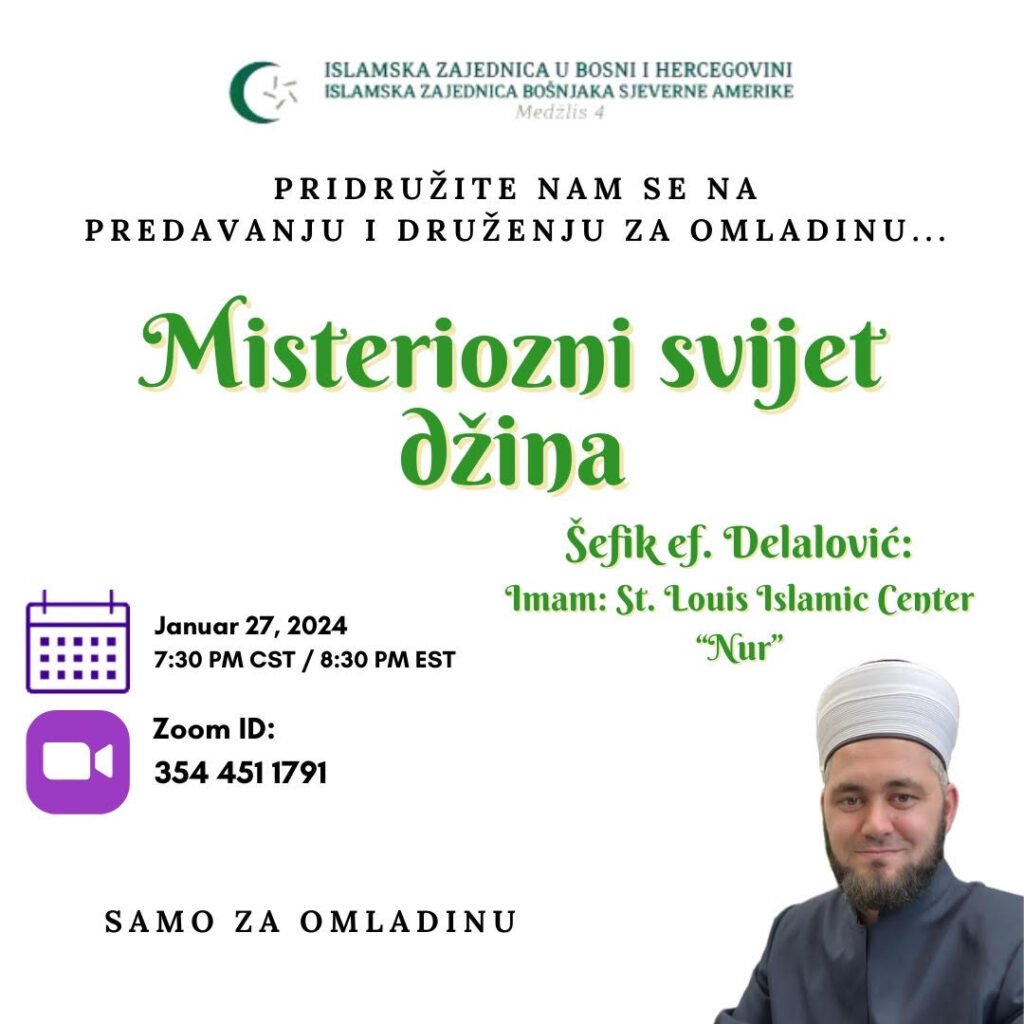 ISLAMSKA ZAJEDNICA U BOSNI I HERCEGOVINI
ISLAMSKA ZAJEDNICA BOŠNJAKA SJEVERNE AMERIKE
Medžlis 4

PRIDRUŽITE NAM SE NA
PREDAVANJU I DRUŽENJU ZA OMLADINU...

Misteriozni svijet džina

Šefik ef. Delalović:
Imam: St. Louis Islamic Center
"Nur"

Januar 27, 2024
7:30 PM CST / 8:30 PM EST

Zoom ID:
354 451 1791

SAMO ZA OMLADINU